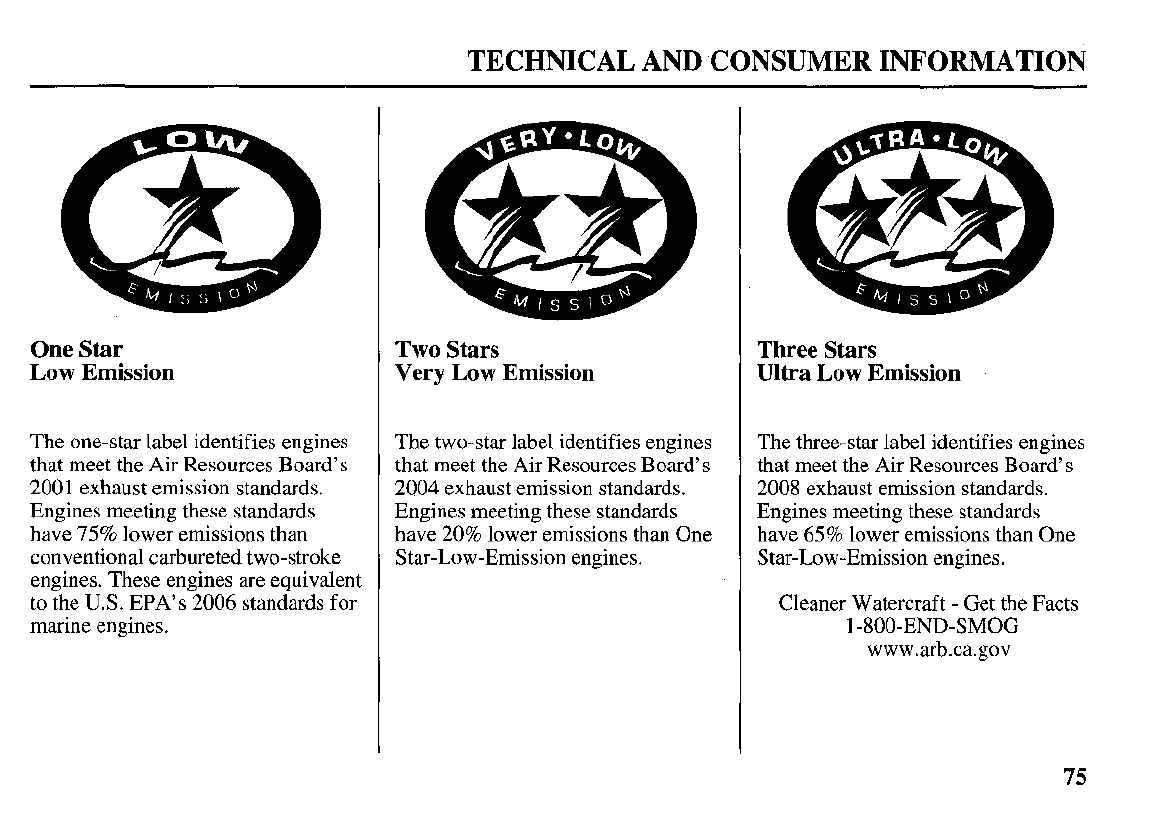 TECHNICAL AND CONSUMER INFORMATION

LOW
EMISSION

One Star
Low Emission

The one-star label identifies engines that meet the Air Resources Board's 2001 exhaust emission standards. Engines meeting these standards have 75% lower emissions than conventional carbureted two-stroke engines. These engines are equivalent to the U.S. EPA's 2006 standards for marine engines.

VERY•LOW
EMISSION

Two Stars
Very Low Emission

The two-star label identifies engines that meet the Air Resources Board's 2004 exhaust emission standards. Engines meeting these standards have 20% lower emissions than One Star-Low-Emission engines.

ULTRA•LOW
EMISSION

Three Stars
Ultra Low Emission

The three-star label identifies engines that meet the Air Resources Board's 2008 exhaust emission standards. Engines meeting these standards have 65% lower emissions than One Star-Low-Emission engines.

Cleaner Watercraft - Get the Facts
1-800-END-SMOG
www.arb.ca.gov

75